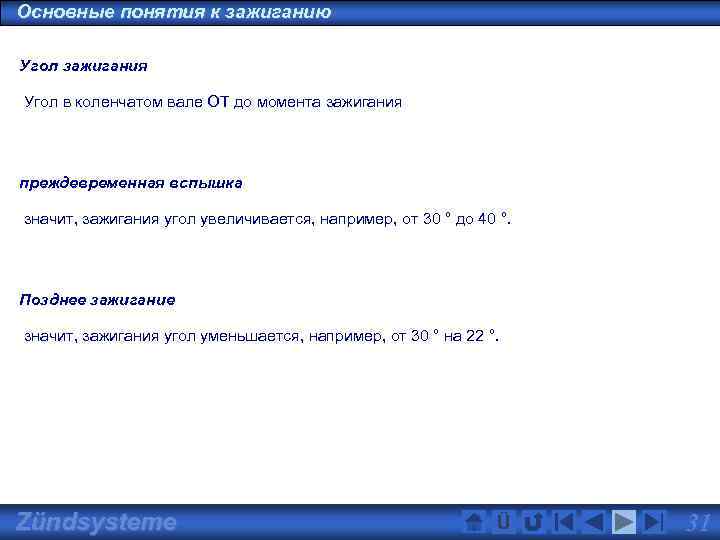 Основные понятия к зажиганию

Угол зажигания

Угол в коленчатом вале ОТ до момента зажигания

преждевременная вспышка

значит, зажигания угол увеличивается, например, от 30 ° до 40 °.

Позднее зажигание

значит, зажигания угол уменьшается, например, от 30 ° на 22 °.

Zündsysteme

Ü

31